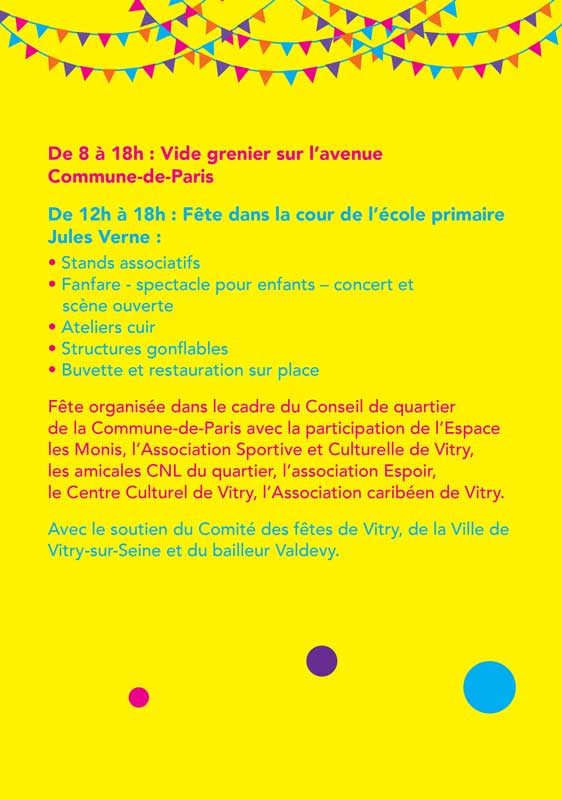 De 8 à 18h : Vide grenier sur l'avenue Commune-de-Paris

De 12h à 18h : Fête dans la cour de l'école primaire Jules Verne :
• Stands associatifs
• Fanfare - spectacle pour enfants – concert et scène ouverte
• Ateliers cuir
• Structures gonflables
• Buvette et restauration sur place

Fête organisée dans le cadre du Conseil de quartier de la Commune-de-Paris avec la participation de l'Espace les Monis, l'Association Sportive et Culturelle de Vitry, les amicales CNL du quartier, l'association Espoir, le Centre Culturel de Vitry, l'Association caribéen de Vitry.

Avec le soutien du Comité des fêtes de Vitry, de la Ville de Vitry-sur-Seine et du bailleur Valdevy.